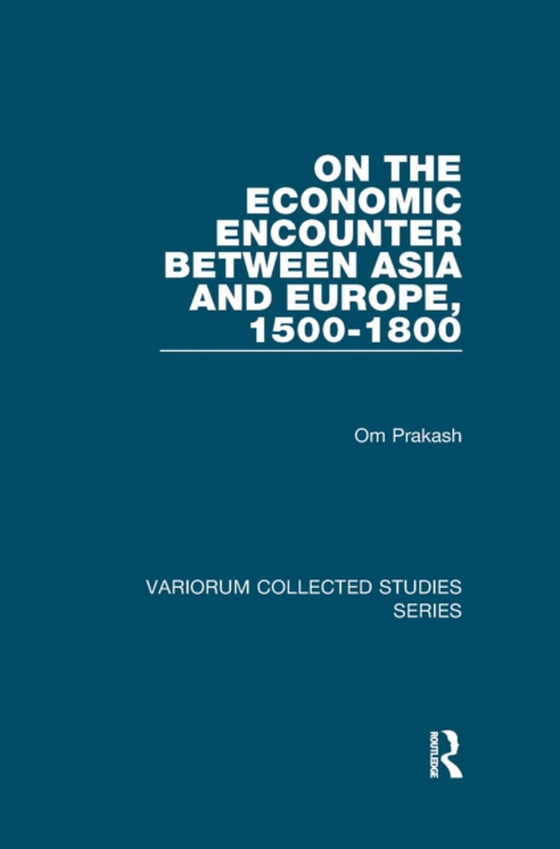 ON THE ECONOMIC ENCOUNTER BETWEEN ASIA AND EUROPE, 1500-1800

Om Prakash

VARIORUM COLLECTED STUDIES SERIES

ROUTLEDGE